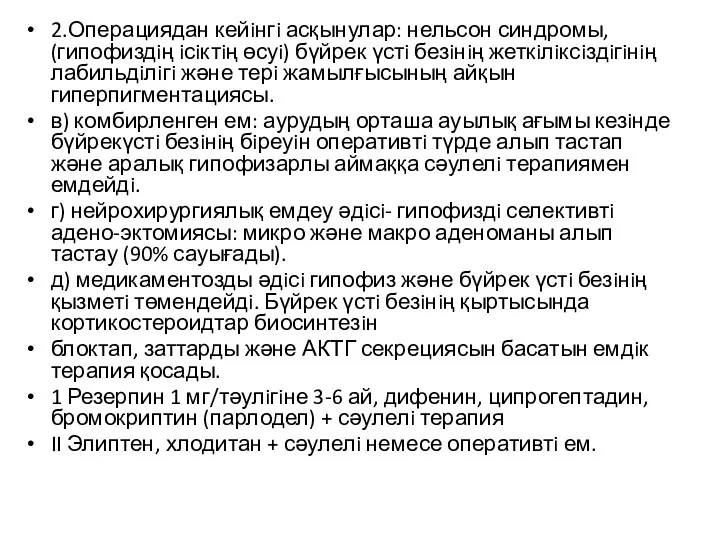 • 2.Операциядан кейінгі асқынулар: нельсон синдромы, (гипофиздің ісіктің өсуі) бүйрек үсті безінің жеткіліксіздігінің лабильділігі және тері жамылғысының айқын гиперпигментациясы.
• в) комбирленген ем: аурудың орташа ауылық ағымы кезінде бүйрекүсті безінің біреуін оперативті түрде алып тастап және аралық гипофизарлы аймаққа сәулелі терапиямен емдейді.
• г) нейрохирургиялық емдеу әдісі- гипофизді селективті адено-эктомиясы: микро және макро аденоманы алып тастау (90% сауығады).
• д) медикаментозды әдісі гипофиз және бүйрек үсті безінің қызметі төмендейді. Бүйрек үсті безінің қыртысында кортикостероидтар биосинтезін
• блоктап, заттарды және АКТГ секрециясын басатын емдік терапия қосады.
• 1 Резерпин 1 мг/тәулігіне 3-6 ай, дифенин, ципрогептадин, бромокриптин (парлодел) + сәулелі терапия
• II Элиптен, хлодитан + сәулелі немесе оперативті ем.